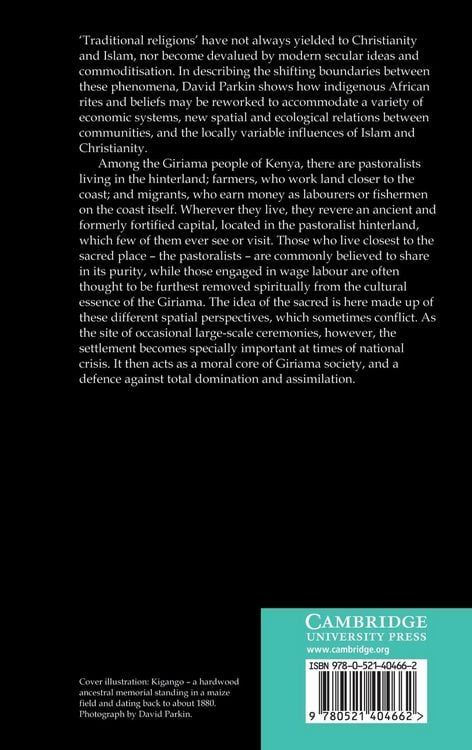 'Traditional religions' have not always yielded to Christianity and Islam, nor become devalued by modern secular ideas and commoditisation. In describing the shifting boundaries between these phenomena, David Parkin shows how indigenous African rites and beliefs may be reworked to accommodate a variety of economic systems, new spatial and ecological relations between communities, and the locally variable influences of Islam and Christianity.

Among the Giriama people of Kenya, there are pastoralists living in the hinterland; farmers, who work land closer to the coast; and migrants, who earn money as labourers or fishermen on the coast itself. Wherever they live, they revere an ancient and formerly fortified capital, located in the pastoralist hinterland, which few of them ever see or visit. Those who live closest to the sacred place – the pastoralists – are commonly believed to share in its purity, while those engaged in wage labour are often thought to be furthest removed spiritually from the cultural essence of the Giriama. The idea of the sacred is here made up of these different spatial perspectives, which sometimes conflict. As the site of occasional large-scale ceremonies, however, the settlement becomes specially important at times of national crisis. It then acts as a moral core of Giriama society, and a defence against total domination and assimilation.

Cover illustration: Kigango – a hardwood ancestral memorial standing in a maize field and dating back to about 1880. Photograph by David Parkin.

CAMBRIDGE
UNIVERSITY PRESS
www.cambridge.org

ISBN 978-0-521-40466-2

9 780521 404662 >